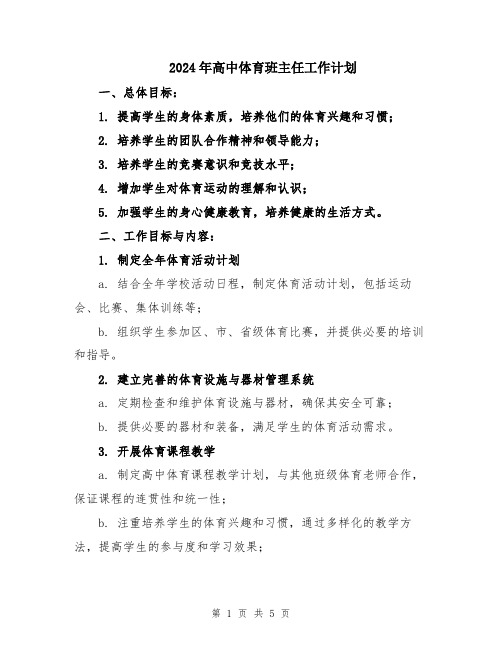 2024年高中体育班主任工作计划

一、总体目标：

1. 提高学生的身体素质，培养他们的体育兴趣和习惯；

2. 培养学生的团队合作精神和领导能力；

3. 培养学生的竞赛意识和竞技水平；

4. 增加学生对体育运动的理解和认识；

5. 加强学生的身心健康教育，培养健康的生活方式。

二、工作目标与内容：

1. 制定全年体育活动计划

a. 结合全年学校活动日程，制定体育活动计划，包括运动会、比赛、集体训练等；

b. 组织学生参加区、市、省级体育比赛，并提供必要的培训和指导。

2. 建立完善的体育设施与器材管理系统

a. 定期检查和维护体育设施与器材，确保其安全可靠；

b. 提供必要的器材和装备，满足学生的体育活动需求。

3. 开展体育课程教学

a. 制定高中体育课程教学计划，与其他班级体育老师合作，保证课程的连贯性和统一性；

b. 注重培养学生的体育兴趣和习惯，通过多样化的教学方法，提高学生的参与度和学习效果；

第 1 页 共 5 页